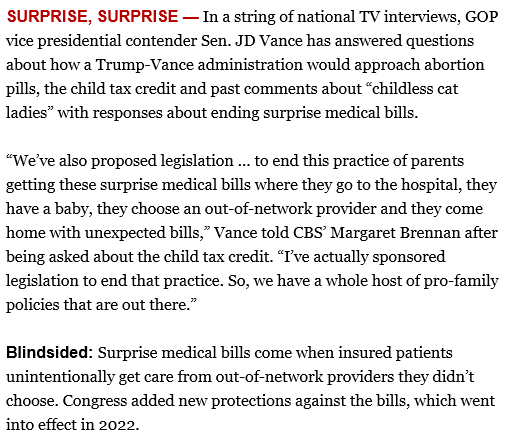 SURPRISE, SURPRISE — In a string of national TV interviews, GOP vice presidential contender Sen. JD Vance has answered questions about how a Trump-Vance administration would approach abortion pills, the child tax credit and past comments about “childless cat ladies” with responses about ending surprise medical bills.

“We’ve also proposed legislation … to end this practice of parents getting these surprise medical bills where they go to the hospital, they have a baby, they choose an out-of-network provider and they come home with unexpected bills,” Vance told CBS’ Margaret Brennan after being asked about the child tax credit. “I’ve actually sponsored legislation to end that practice. So, we have a whole host of pro-family policies that are out there.”

Blindsided: Surprise medical bills come when insured patients unintentionally get care from out-of-network providers they didn’t choose. Congress added new protections against the bills, which went into effect in 2022.